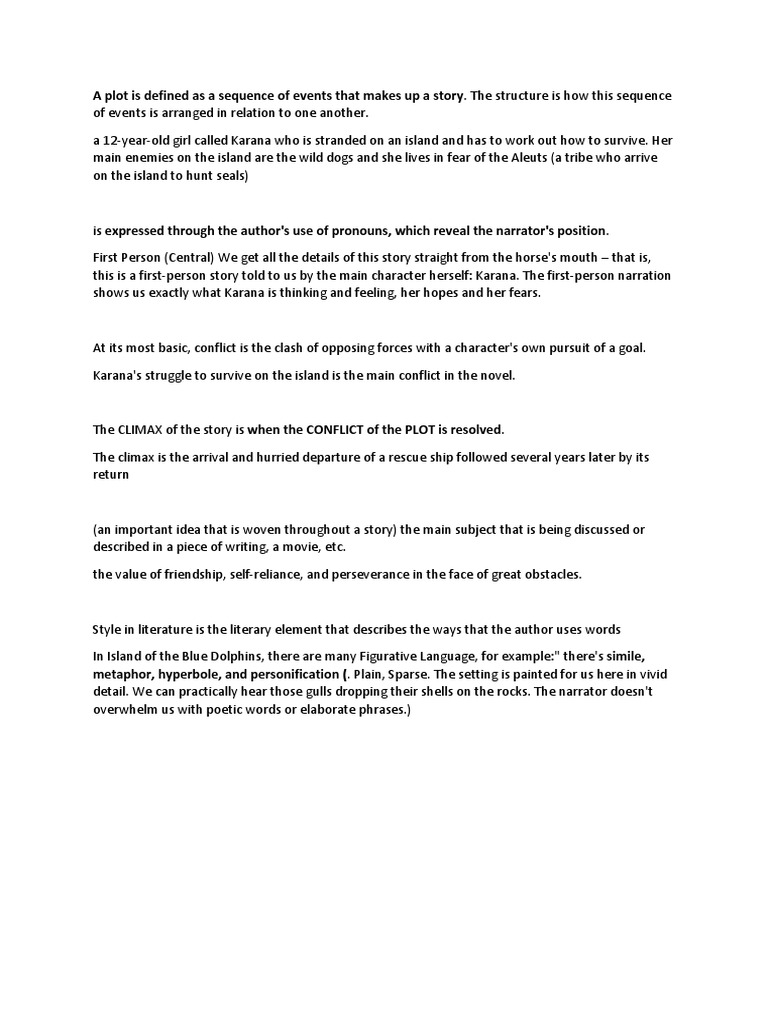 A plot is defined as a sequence of events that makes up a story. The structure is how this sequence of events is arranged in relation to one another.

a 12-year-old girl called Karana who is stranded on an island and has to work out how to survive. Her main enemies on the island are the wild dogs and she lives in fear of the Aleuts (a tribe who arrive on the island to hunt seals)

is expressed through the author's use of pronouns, which reveal the narrator's position.

First Person (Central) We get all the details of this story straight from the horse's mouth – that is, this is a first-person story told to us by the main character herself: Karana. The first-person narration shows us exactly what Karana is thinking and feeling, her hopes and her fears.

At its most basic, conflict is the clash of opposing forces with a character's own pursuit of a goal.

Karana's struggle to survive on the island is the main conflict in the novel.

The CLIMAX of the story is when the CONFLICT of the PLOT is resolved.

The climax is the arrival and hurried departure of a rescue ship followed several years later by its return

(an important idea that is woven throughout a story) the main subject that is being discussed or described in a piece of writing, a movie, etc.

the value of friendship, self-reliance, and perseverance in the face of great obstacles.

Style in literature is the literary element that describes the ways that the author uses words

In Island of the Blue Dolphins, there are many Figurative Language, for example:" there's simile, metaphor, hyperbole, and personification (. Plain, Sparse. The setting is painted for us here in vivid detail. We can practically hear those gulls dropping their shells on the rocks. The narrator doesn't overwhelm us with poetic words or elaborate phrases.)